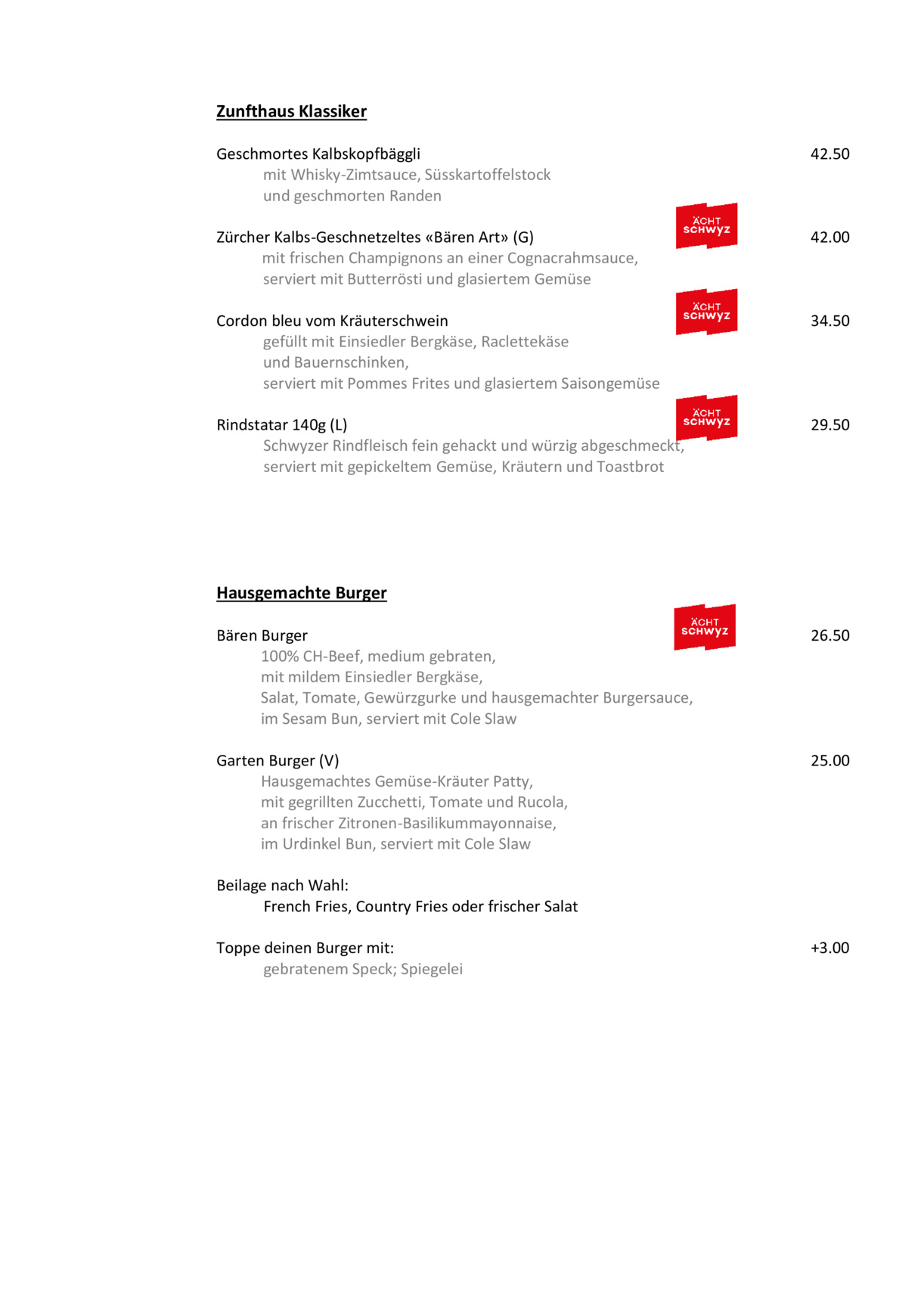 Zunfthaus Klassiker

Geschmortes Kalbskopfbäggli 42.50
mit Whisky-Zimtsauce, Süsskartoffelstock
und geschmorten Randen

ÄCHT SCHWYZ

Zürcher Kalbs-Geschnetzeltes «Bären Art» (G) 42.00
mit frischen Champignons an einer Cognacrahmsauce,
serviert mit Butterrösti und glasiertem Gemüse

ÄCHT SCHWYZ

Cordon bleu vom Kräuterschwein 34.50
gefüllt mit Einsiedler Bergkäse, Raclettekäse
und Bauernschinken,
serviert mit Pommes Frites und glasiertem Saisongemüse

ÄCHT SCHWYZ

Rindstatar 140g (L) 29.50
Schwyzer Rindfleisch fein gehackt und würzig abgeschmeckt,
serviert mit gepickeltem Gemüse, Kräutern und Toastbrot

Hausgemachte Burger

ÄCHT SCHWYZ

Bären Burger 26.50
100% CH-Beef, medium gebraten,
mit mildem Einsiedler Bergkäse,
Salat, Tomate, Gewürzgurke und hausgemachter Burgersauce,
im Sesam Bun, serviert mit Cole Slaw

Garten Burger (V) 25.00
Hausgemachtes Gemüse-Kräuter Patty,
mit gegrillten Zucchetti, Tomate und Rucola,
an frischer Zitronen-Basilikummayonnaise,
im Urdinkel Bun, serviert mit Cole Slaw

Beilage nach Wahl:
French Fries, Country Fries oder frischer Salat

Toppe deinen Burger mit: +3.00
gebratenem Speck; Spiegelei